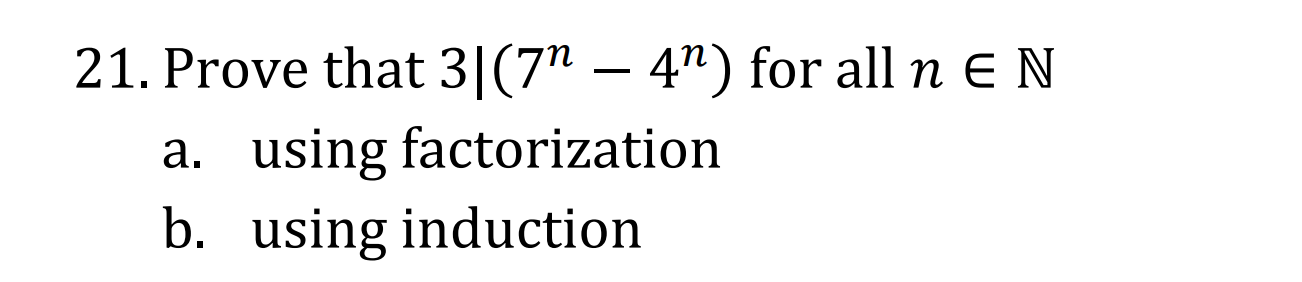 21. Prove that $3|(7^n - 4^n)$ for all $n \in \mathbb{N}$

a. using factorization

b. using induction